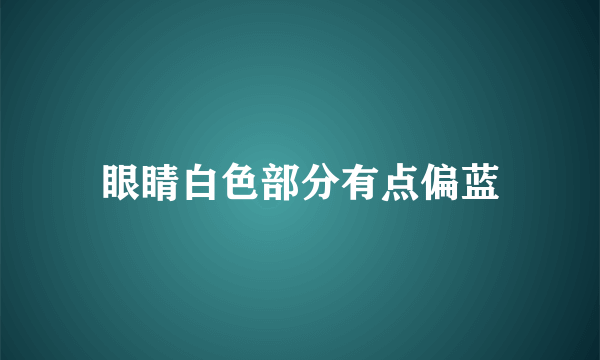 眼睛白色部分有点偏蓝